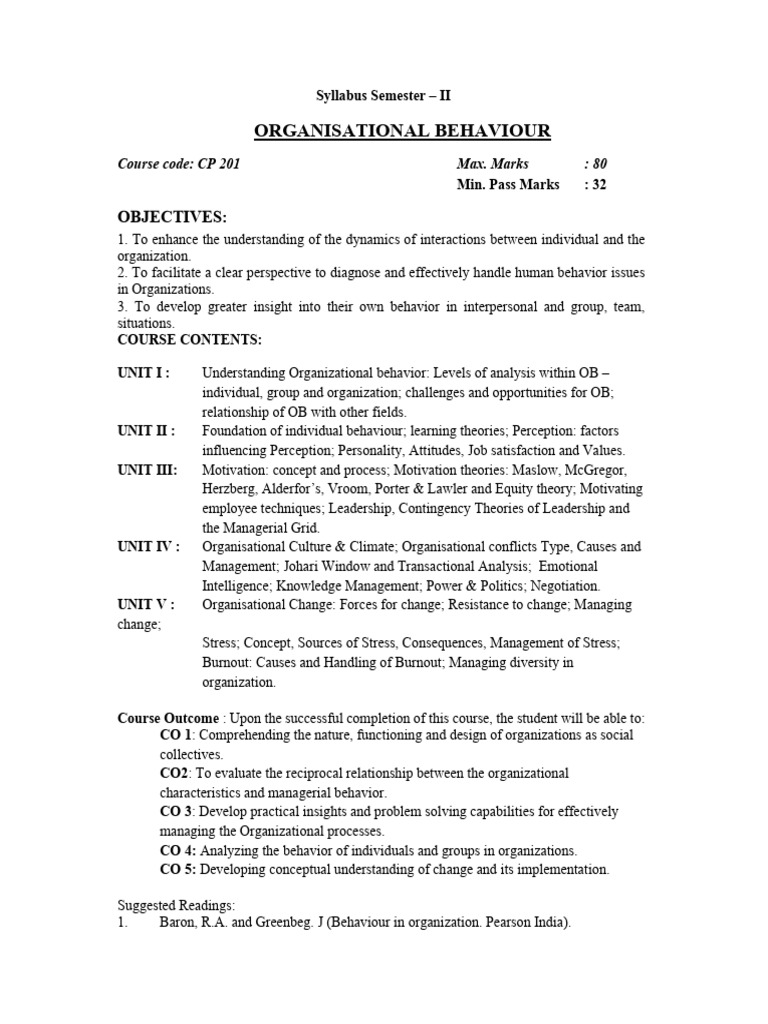 Syllabus Semester – II

ORGANISATIONAL BEHAVIOUR

Course code: CP 201 Max. Marks : 80
Min. Pass Marks : 32

OBJECTIVES:
1. To enhance the understanding of the dynamics of interactions between individual and the organization.
2. To facilitate a clear perspective to diagnose and effectively handle human behavior issues in Organizations.
3. To develop greater insight into their own behavior in interpersonal and group, team, situations.
COURSE CONTENTS:

UNIT I : Understanding Organizational behavior: Levels of analysis within OB – individual, group and organization; challenges and opportunities for OB; relationship of OB with other fields.
UNIT II : Foundation of individual behaviour; learning theories; Perception: factors influencing Perception; Personality, Attitudes, Job satisfaction and Values.
UNIT III: Motivation: concept and process; Motivation theories: Maslow, McGregor, Herzberg, Alderfor's, Vroom, Porter & Lawler and Equity theory; Motivating employee techniques; Leadership, Contingency Theories of Leadership and the Managerial Grid.
UNIT IV : Organisational Culture & Climate; Organisational conflicts Type, Causes and Management; Johari Window and Transactional Analysis; Emotional Intelligence; Knowledge Management; Power & Politics; Negotiation.
UNIT V : Organisational Change: Forces for change; Resistance to change; Managing change;
Stress; Concept, Sources of Stress, Consequences, Management of Stress; Burnout: Causes and Handling of Burnout; Managing diversity in organization.

Course Outcome : Upon the successful completion of this course, the student will be able to:
CO 1: Comprehending the nature, functioning and design of organizations as social collectives.
CO2: To evaluate the reciprocal relationship between the organizational characteristics and managerial behavior.
CO 3: Develop practical insights and problem solving capabilities for effectively managing the Organizational processes.
CO 4: Analyzing the behavior of individuals and groups in organizations.
CO 5: Developing conceptual understanding of change and its implementation.

Suggested Readings:
1. Baron, R.A. and Greenbeg. J (Behaviour in organization. Pearson India).